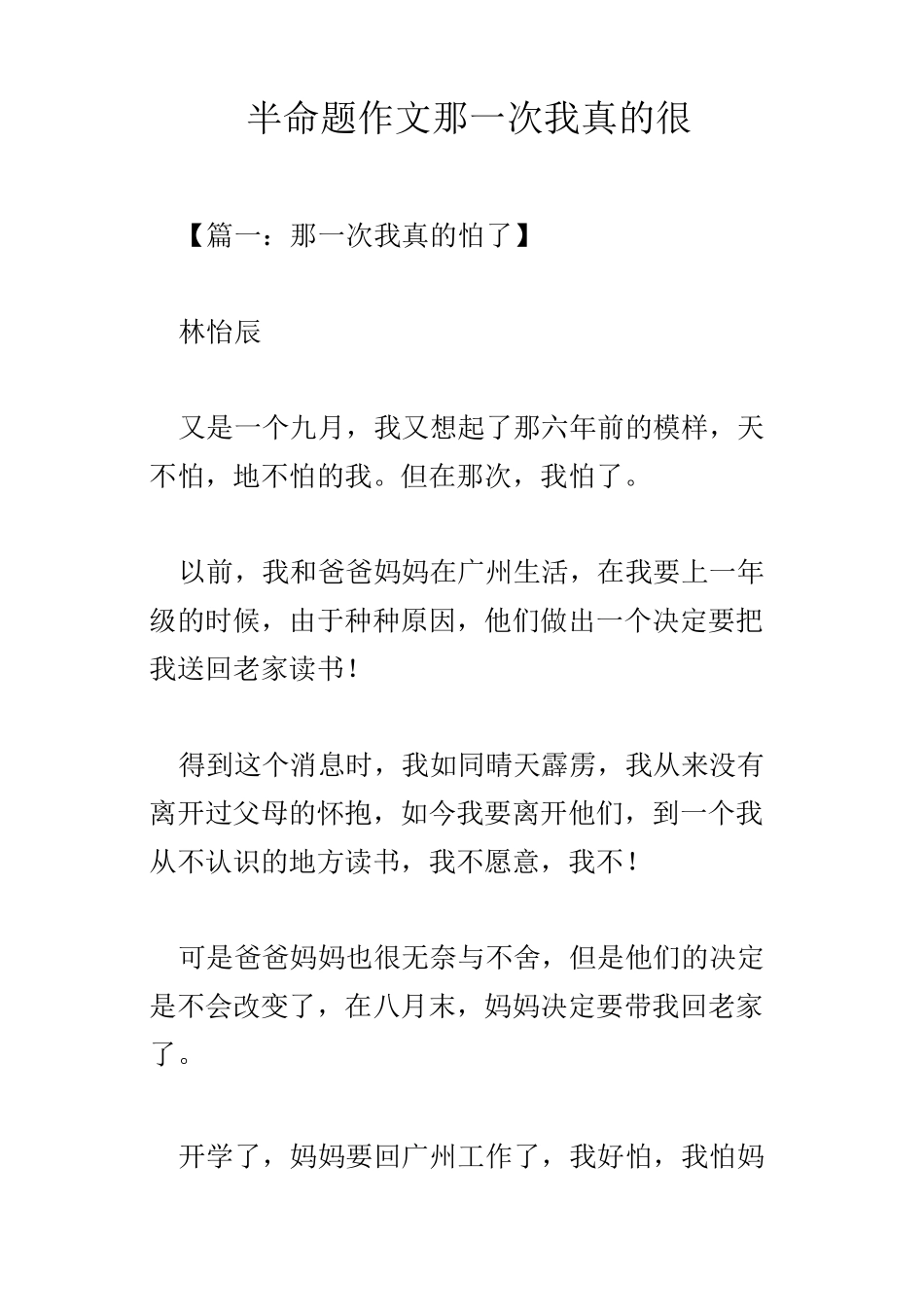 半命题作文那一次我真的很

【篇一：那一次我真的怕了】

林怡辰

又是一个九月，我又想起了那六年前的模样，天不怕，地不怕的我。但在那次，我怕了。

以前，我和爸爸妈妈在广州生活，在我要上一年级的时候，由于种种原因，他们做出一个决定要把我送回老家读书！

得到这个消息时，我如同晴天霹雳，我从来没有离开过父母的怀抱，如今我要离开他们，到一个我从不认识的地方读书，我不愿意，我不！

可是爸爸妈妈也很无奈与不舍，但是他们的决定是不会改变了，在八月末，妈妈决定要带我回老家了。

开学了，妈妈要回广州工作了，我好怕，我怕妈